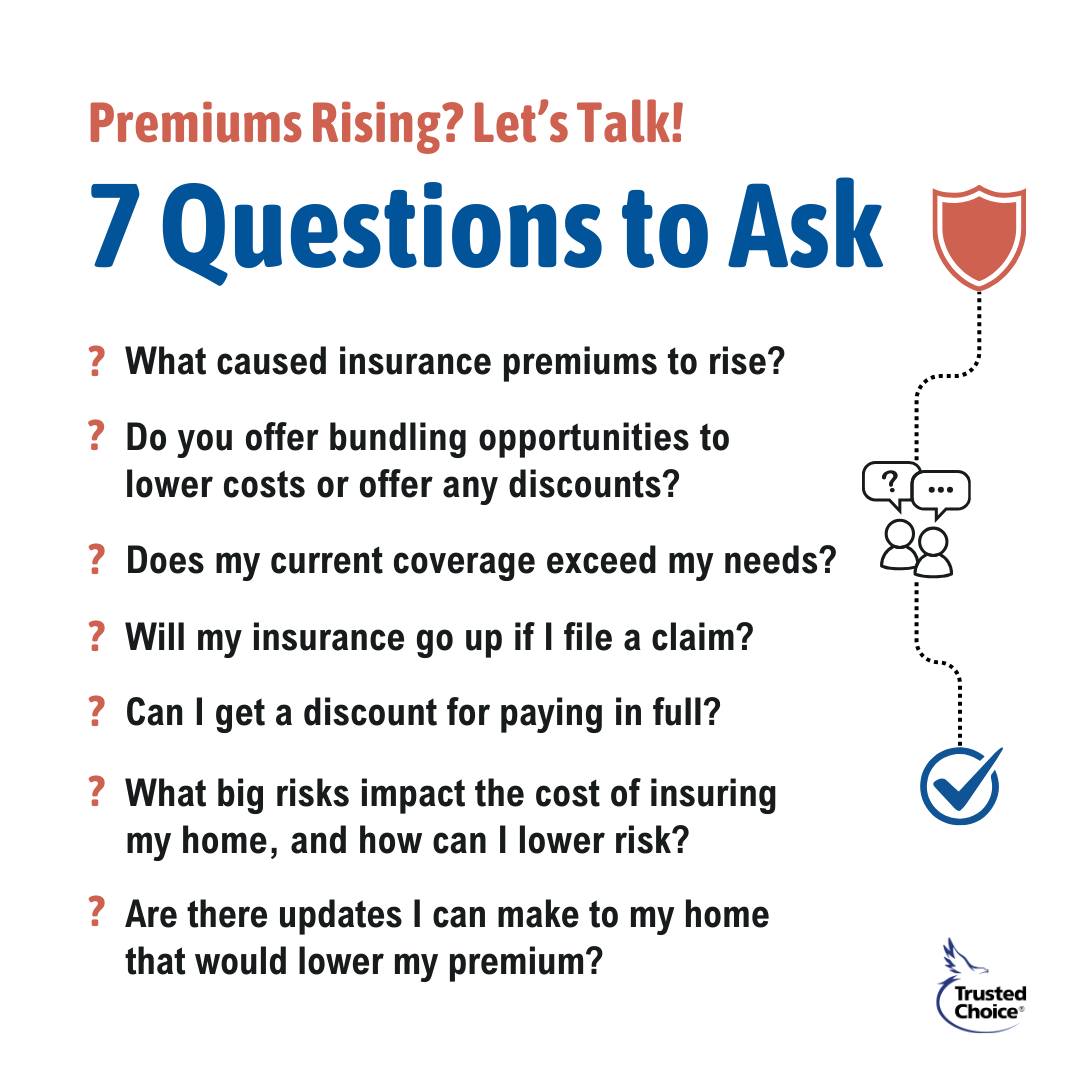 Premiums Rising? Let's Talk!

7 Questions to Ask

? What caused insurance premiums to rise?

? Do you offer bundling opportunities to lower costs or offer any discounts?

? Does my current coverage exceed my needs?

? Will my insurance go up if I file a claim?

? Can I get a discount for paying in full?

? What big risks impact the cost of insuring my home, and how can I lower risk?

? Are there updates I can make to my home that would lower my premium?

?
...

Trusted Choice®